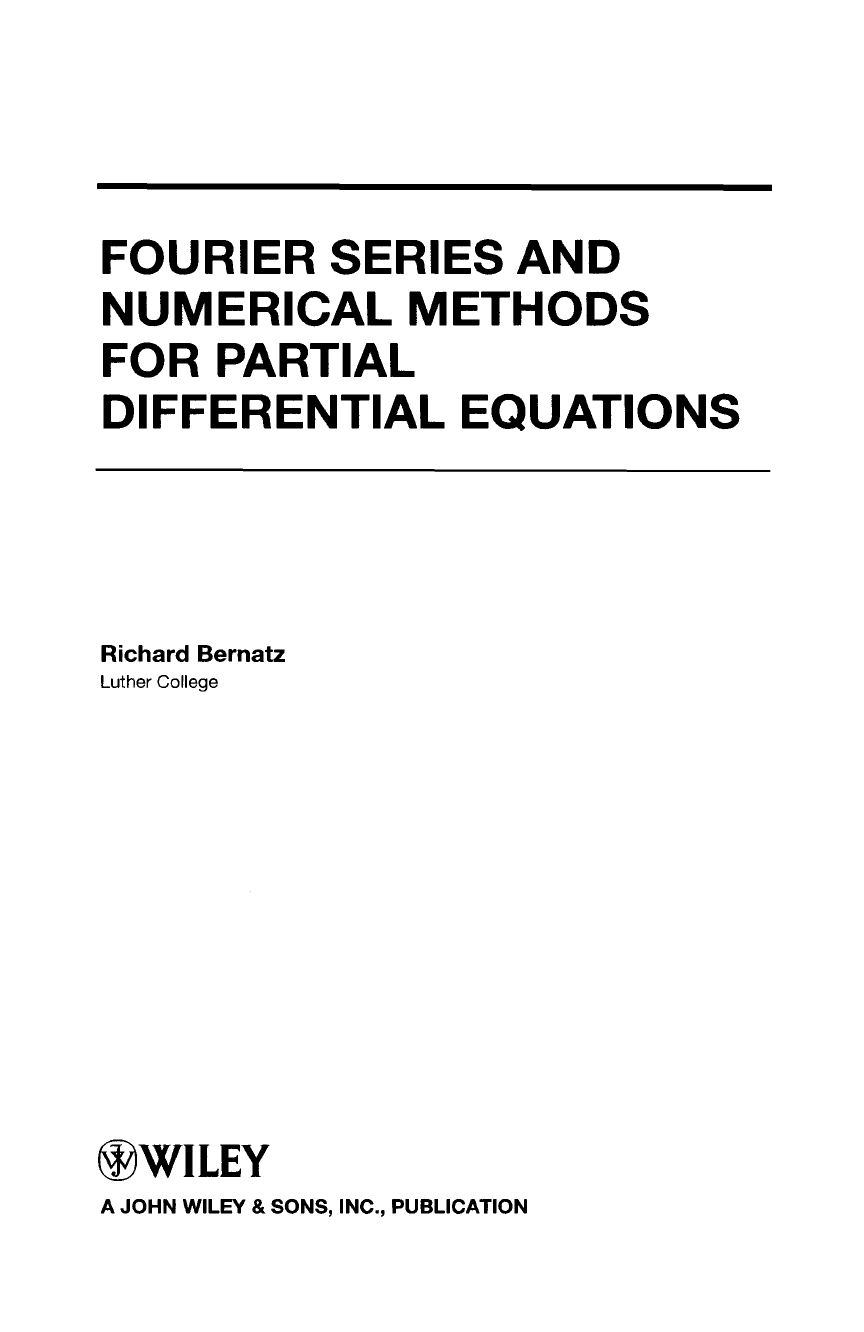 FOURIER SERIES AND
NUMERICAL METHODS
FOR PARTIAL
DIFFERENTIAL EQUATIONS

Richard Bernatz
Luther College

WILEY

A JOHN WILEY & SONS, INC., PUBLICATION